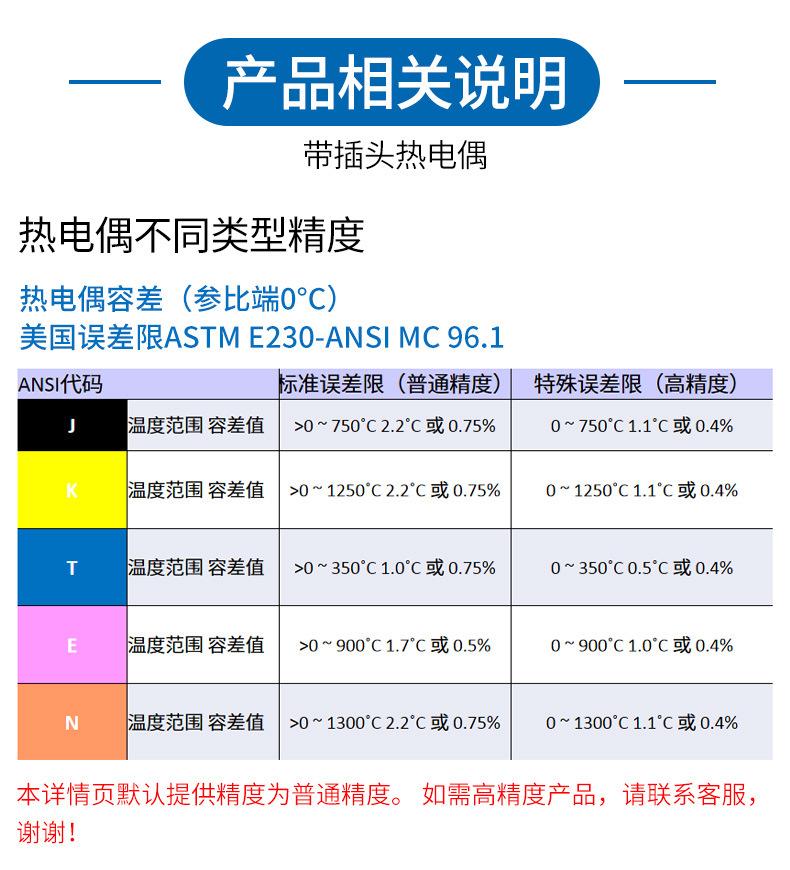 产品相关说明

带插头热电偶

热电偶不同类型精度

热电偶容差（参比端0°C）
美国误差限ASTM E230-ANSI MC 96.1

| ANSI代码 | | 标准误差限（普通精度） | 特殊误差限（高精度） |
|---|---|---|---|
| J | 温度范围 容差值 | >0 ~ 750°C 2.2°C 或 0.75% | 0 ~ 750°C 1.1°C 或 0.4% |
| K | 温度范围 容差值 | >0 ~ 1250°C 2.2°C 或 0.75% | 0 ~ 1250°C 1.1°C 或 0.4% |
| T | 温度范围 容差值 | >0 ~ 350°C 1.0°C 或 0.75% | 0 ~ 350°C 0.5°C 或 0.4% |
| E | 温度范围 容差值 | >0 ~ 900°C 1.7°C 或 0.5% | 0 ~ 900°C 1.0°C 或 0.4% |
| N | 温度范围 容差值 | >0 ~ 1300°C 2.2°C 或 0.75% | 0 ~ 1300°C 1.1°C 或 0.4% |

本详情页默认提供精度为普通精度。 如需高精度产品，请联系客服，谢谢！